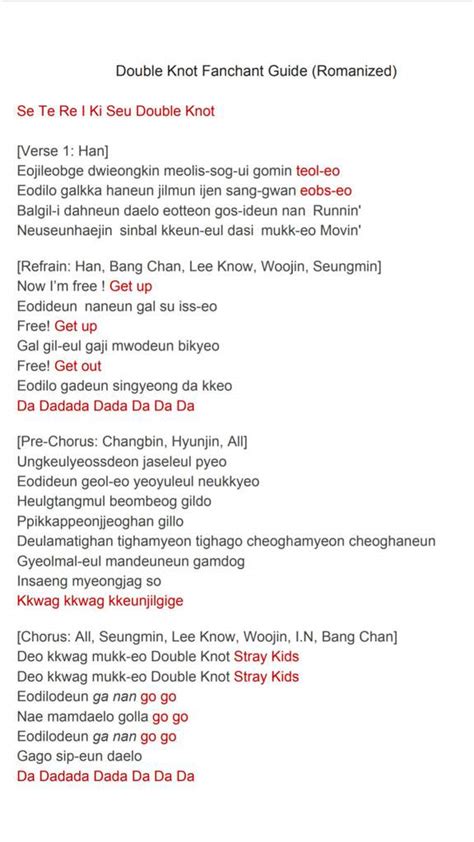 Double Knot Fanchant Guide (Romanized)

Se Te Re I Ki Seu Double Knot

[Verse 1: Han]
Eojileobge dwieongkin meolis-sog-ui gomin teol-eo
Eodilo galkka haneun jilmun ijen sang-gwan eobs-eo
Balgil-i dahneun daelo eotteon gos-ideun nan Runnin'
Neuseunhaejin sinbal kkeun-eul dasi mukk-eo Movin'

[Refrain: Han, Bang Chan, Lee Know, Woojin, Seungmin]
Now I'm free ! Get up
Eodideun naneun gal su iss-eo
Free! Get up
Gal gil-eul gaji mwodeun bikyeo
Free! Get out
Eodilo gadeun singyeong da kkeo
Da Dadada Dada Da Da Da

[Pre-Chorus: Changbin, Hyunjin, All]
Ungkeulyeossdeon jaseleul pyeo
Eodideun geol-eo yeoyuleul neukkyeo
Heulgtangmul beombeog gildo
Ppikkappeonjjeoghan gillo
Deulamatighan tighamyeon tighago cheoghamyeon cheoghaneun
Gyeolmal-eul mandeuneun gamdog
Insaeng myeongjag so
Kkwag kkwag kkeunjilgige

[Chorus: All, Seungmin, Lee Know, Woojin, I.N, Bang Chan]
Deo kkwag mukk-eo Double Knot Stray Kids
Deo kkwag mukk-eo Double Knot Stray Kids
Eodilodeun ga nan go go
Nae mamdaelo golla go go
Eodilodeun ga nan go go
Gago sip-eun daelo
Da Dadada Dada Da Da Da